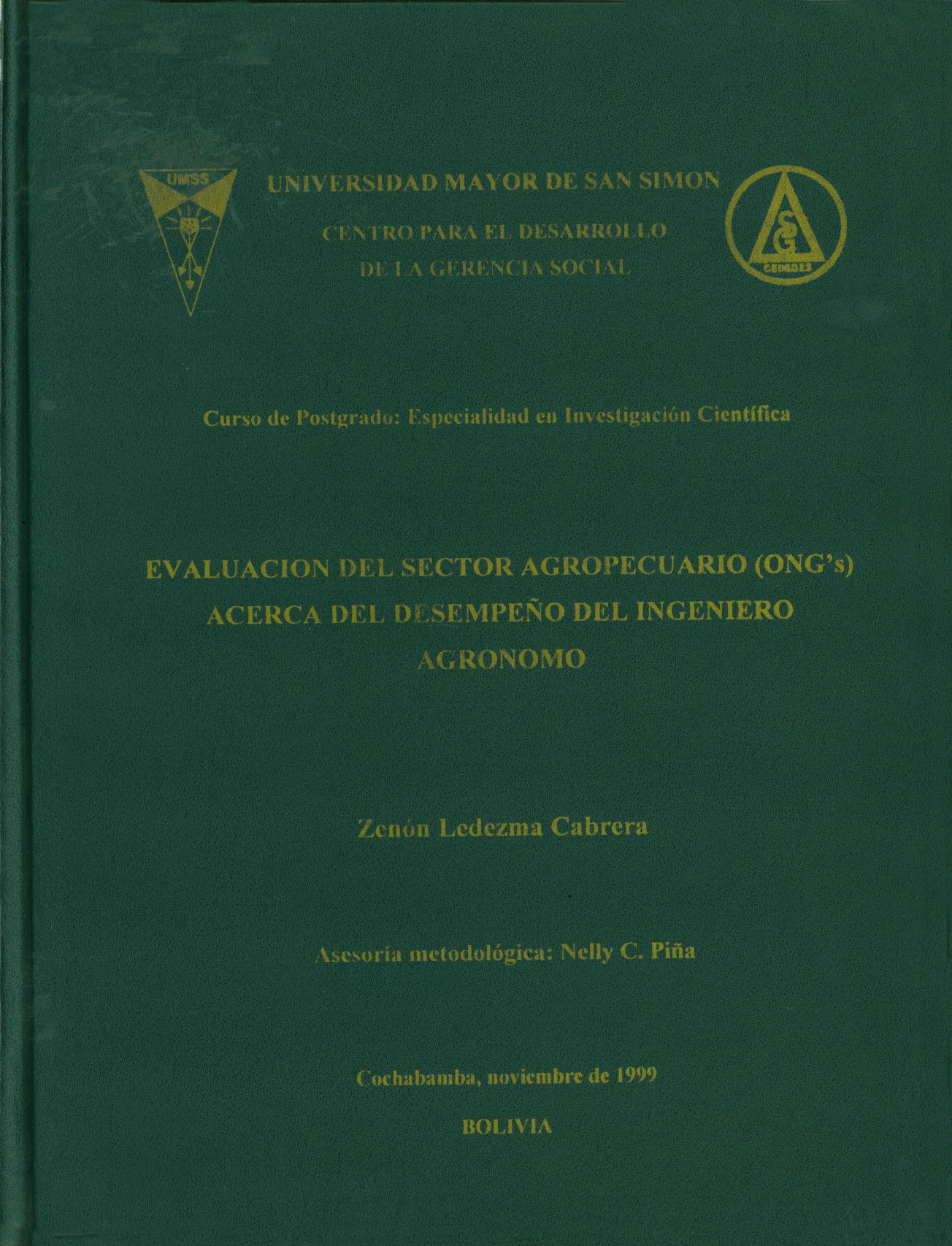 UMSS

UNIVERSIDAD MAYOR DE SAN SIMON

CENTRO PARA EL DESARROLLO DE LA GERENCIA SOCIAL

SG
CEDEGES

Curso de Postgrado: Especialidad en Investigación Científica

EVALUACION DEL SECTOR AGROPECUARIO (ONG's) ACERCA DEL DESEMPEÑO DEL INGENIERO AGRONOMO

Zenón Ledezma Cabrera

Asesoría metodológica: Nelly C. Piña

Cochabamba, noviembre de 1999

BOLIVIA